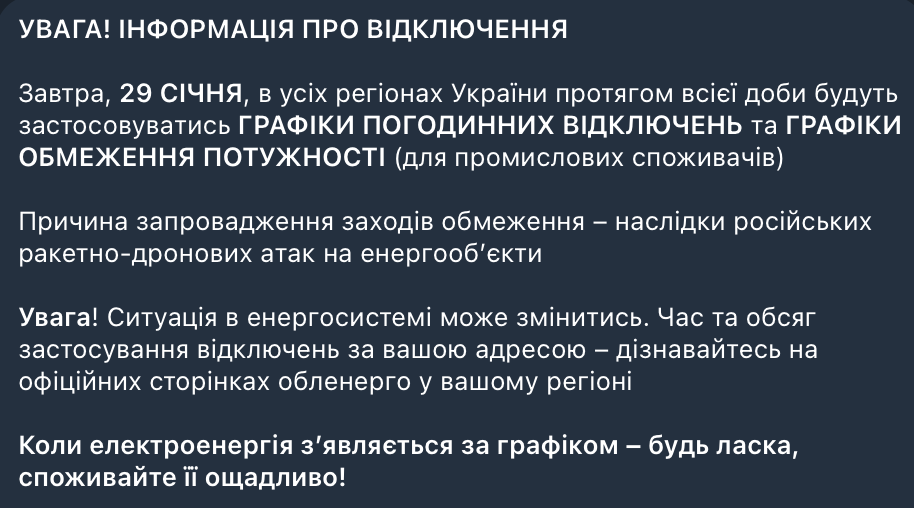 УВАГА! ІНФОРМАЦІЯ ПРО ВІДКЛЮЧЕННЯ

Завтра, 29 СІЧНЯ, в усіх регіонах України протягом всієї доби будуть застосовуватись ГРАФІКИ ПОГОДИННИХ ВІДКЛЮЧЕНЬ та ГРАФІКИ ОБМЕЖЕННЯ ПОТУЖНОСТІ (для промислових споживачів)

Причина запровадження заходів обмеження – наслідки російських ракетно-дронових атак на енергооб'єкти

Увага! Ситуація в енергосистемі може змінитись. Час та обсяг застосування відключень за вашою адресою – дізнавайтесь на офіційних сторінках обленерго у вашому регіоні

Коли електроенергія з'являється за графіком – будь ласка, споживайте її ощадливо!